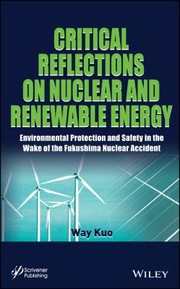 CRITICAL REFLECTIONS ON NUCLEAR AND RENEWABLE ENERGY

Environmental Protection and Safety in the Wake of the Fukushima Nuclear Accident

Way Kuo

Scrivener Publishing

WILEY